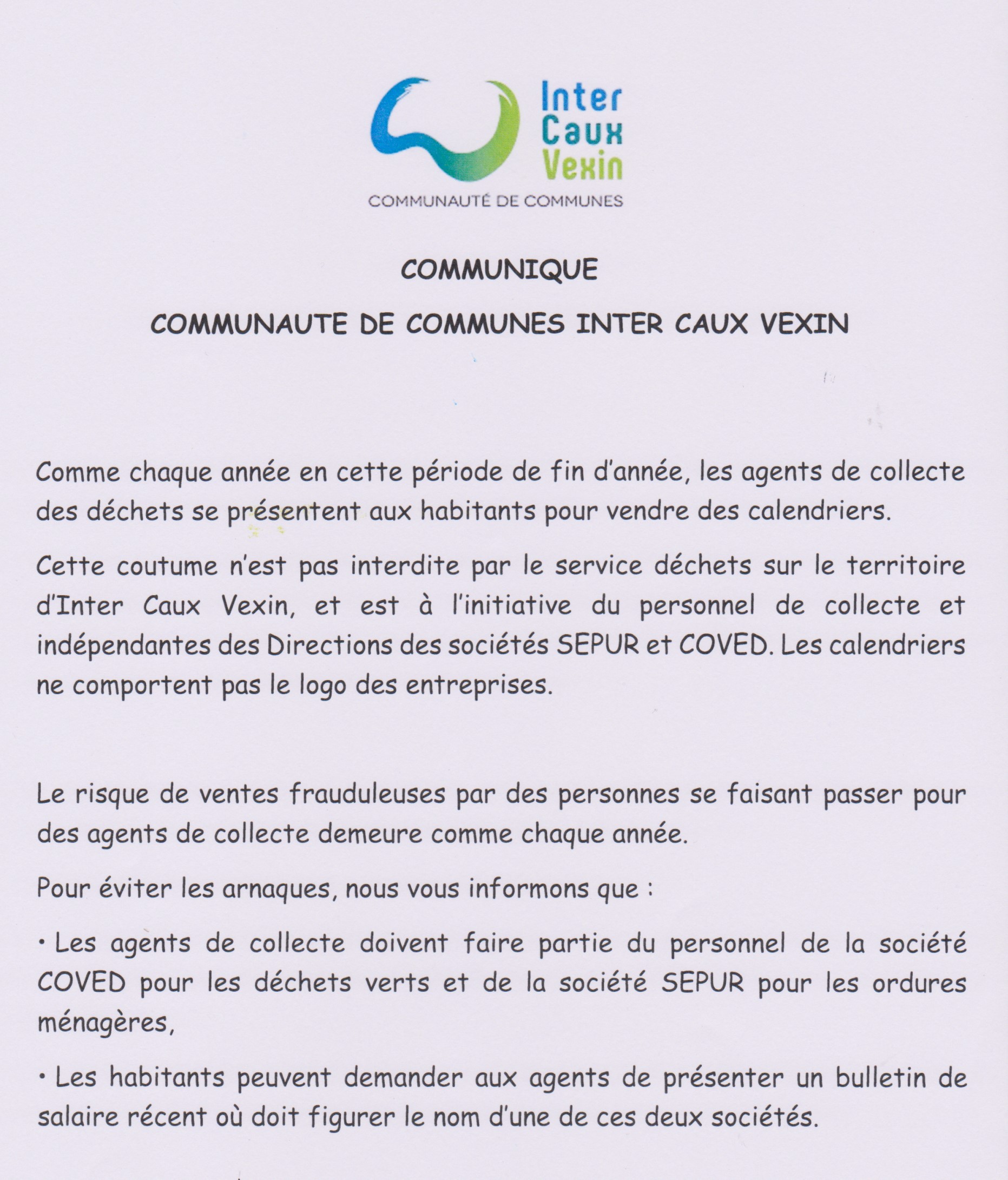 Inter
Caux
Vexin
COMMUNAUTÉ DE COMMUNES

COMMUNIQUE

COMMUNAUTE DE COMMUNES INTER CAUX VEXIN

Comme chaque année en cette période de fin d'année, les agents de collecte des déchets se présentent aux habitants pour vendre des calendriers.

Cette coutume n'est pas interdite par le service déchets sur le territoire d'Inter Caux Vexin, et est à l'initiative du personnel de collecte et indépendantes des Directions des sociétés SEPUR et COVED. Les calendriers ne comportent pas le logo des entreprises.

Le risque de ventes frauduleuses par des personnes se faisant passer pour des agents de collecte demeure comme chaque année.

Pour éviter les arnaques, nous vous informons que :

• Les agents de collecte doivent faire partie du personnel de la société COVED pour les déchets verts et de la société SEPUR pour les ordures ménagères,

• Les habitants peuvent demander aux agents de présenter un bulletin de salaire récent où doit figurer le nom d'une de ces deux sociétés.